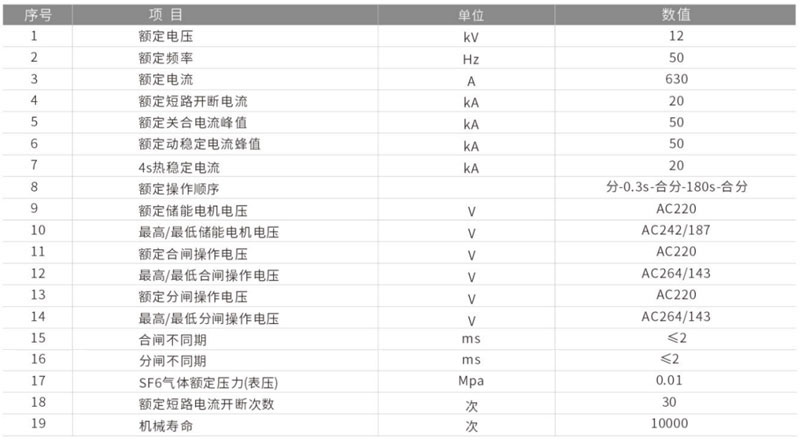 | 序号 | 项 目 | 单位 | 数值 |
|---|---|---|---|
| 1 | 额定电压 | kV | 12 |
| 2 | 额定频率 | Hz | 50 |
| 3 | 额定电流 | A | 630 |
| 4 | 额定短路开断电流 | kA | 20 |
| 5 | 额定关合电流峰值 | kA | 50 |
| 6 | 额定动稳定电流蜂值 | kA | 50 |
| 7 | 4s热稳定电流 | kA | 20 |
| 8 | 额定操作顺序 |  | 分-0.3s-合分-180s-合分 |
| 9 | 额定储能电机电压 | V | AC220 |
| 10 | 最高/最低储能电机电压 | V | AC242/187 |
| 11 | 额定合闸操作电压 | V | AC220 |
| 12 | 最高/最低合闸操作电压 | V | AC264/143 |
| 13 | 额定分闸操作电压 | V | AC220 |
| 14 | 最高/最低分闸操作电压 | V | AC264/143 |
| 15 | 合闸不同期 | ms | ≤2 |
| 16 | 分闸不同期 | ms | ≤2 |
| 17 | SF6气体额定压力(表压) | Mpa | 0.01 |
| 18 | 额定短路电流开断次数 | 次 | 30 |
| 19 | 机械寿命 | 次 | 10000 |